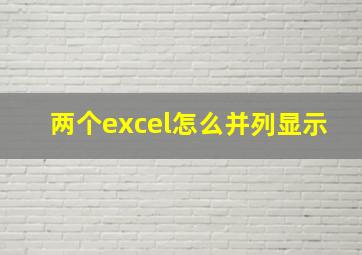 两个excel怎么并列显示